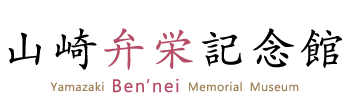 山崎弁栄記念館
Yamazaki Ben'nei Memorial Museum